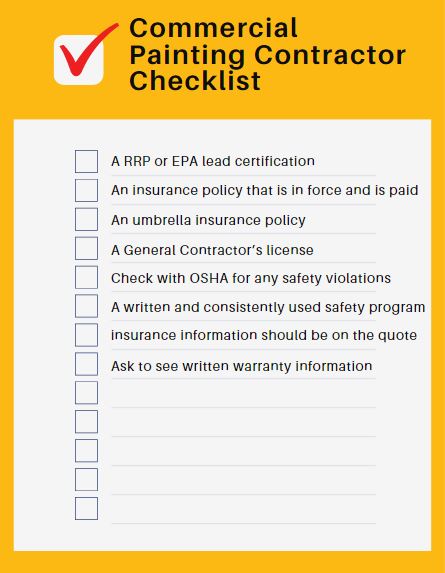 Commercial Painting Contractor Checklist

A RRP or EPA lead certification

An insurance policy that is in force and is paid

An umbrella insurance policy

A General Contractor's license

Check with OSHA for any safety violations

A written and consistently used safety program

insurance information should be on the quote

Ask to see written warranty information